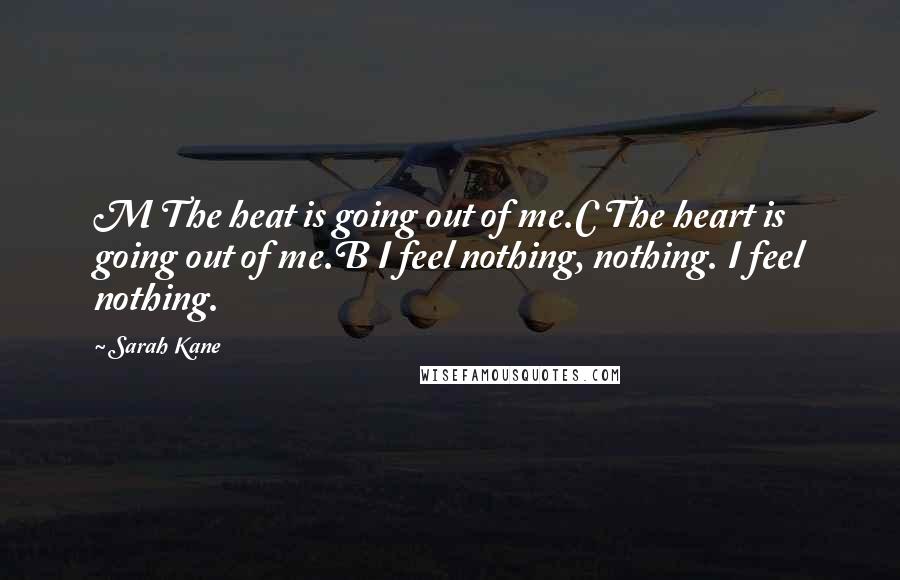 M The heat is going out of me.C The heart is going out of me.B I feel nothing, nothing. I feel nothing.

~ Sarah Kane

WISEFAMOUSQUOTES.COM